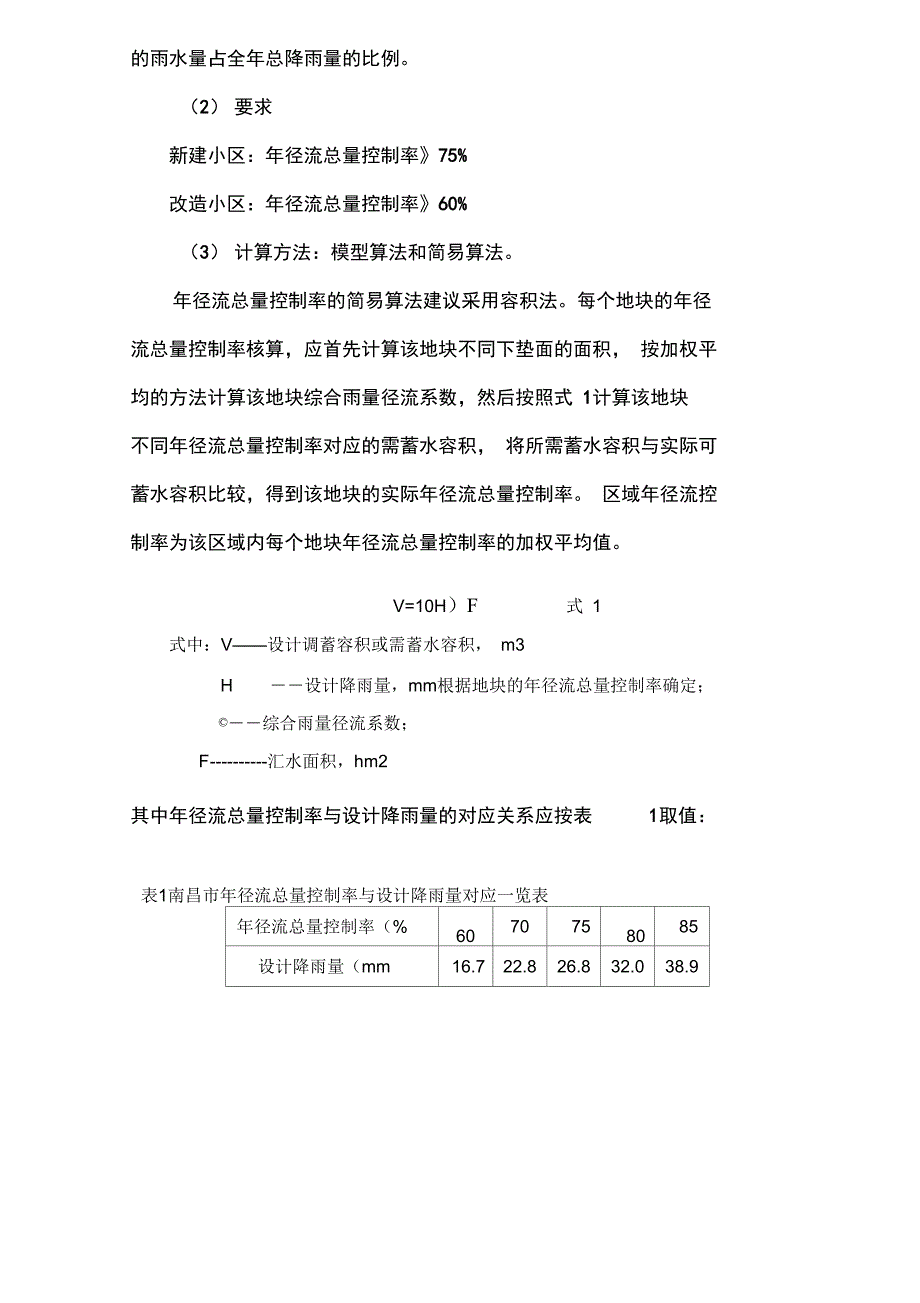 的雨水量占全年总降雨量的比例。

（2） 要求

新建小区：年径流总量控制率》75%

改造小区：年径流总量控制率》60%

（3） 计算方法：模型算法和简易算法。

年径流总量控制率的简易算法建议采用容积法。每个地块的年径流总量控制率核算，应首先计算该地块不同下垫面的面积， 按加权平均的方法计算该地块综合雨量径流系数，然后按照式 1计算该地块不同年径流总量控制率对应的需蓄水容积， 将所需蓄水容积与实际可蓄水容积比较，得到该地块的实际年径流总量控制率。 区域年径流控制率为该区域内每个地块年径流总量控制率的加权平均值。

V=10H）F 式 1

式中：V——设计调蓄容积或需蓄水容积， m3

H ——设计降雨量，mm根据地块的年径流总量控制率确定；

©——综合雨量径流系数；

F----------汇水面积，hm2

其中年径流总量控制率与设计降雨量的对应关系应按表 1取值：

表1南昌市年径流总量控制率与设计降雨量对应一览表

| 年径流总量控制率（% | 60 | 70 | 75 | 80 | 85 |
|---|---|---|---|---|---|
| 设计降雨量（mm | 16.7 | 22.8 | 26.8 | 32.0 | 38.9 |